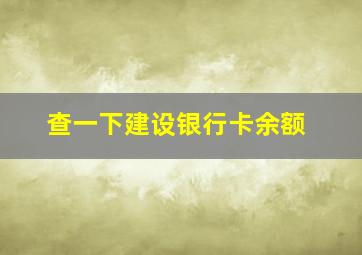 查一下建设银行卡余额